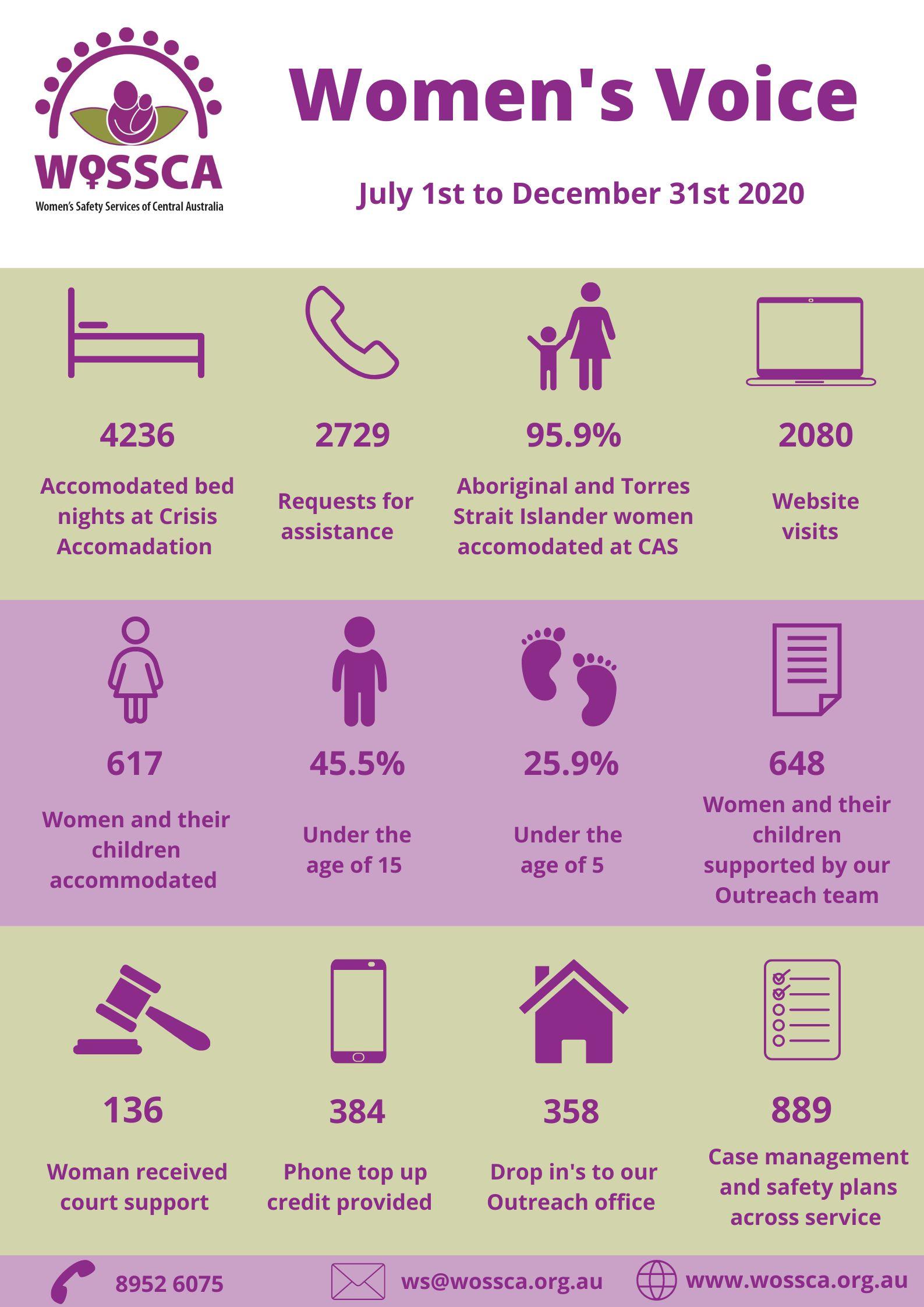 WOSSCA
Women's Safety Services of Central Australia

Women's Voice

July 1st to December 31st 2020

4236
Accomodated bed nights at Crisis Accomadation

2729
Requests for assistance

95.9%
Aboriginal and Torres Strait Islander women accomodated at CAS

2080
Website visits

617
Women and their children accommodated

45.5%
Under the age of 15

25.9%
Under the age of 5

648
Women and their children supported by our Outreach team

136
Woman received court support

384
Phone top up credit provided

358
Drop in's to our Outreach office

889
Case management and safety plans across service

8952 6075
ws@wossca.org.au
www.wossca.org.au